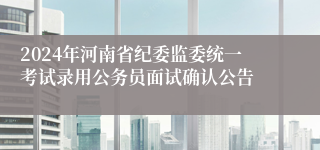 2024年河南省纪委监委统一考试录用公务员面试确认公告